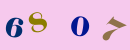 6807